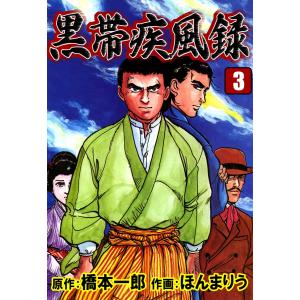 黒帯疾風録

3

原作:橋本一郎 作画:ほんまりう